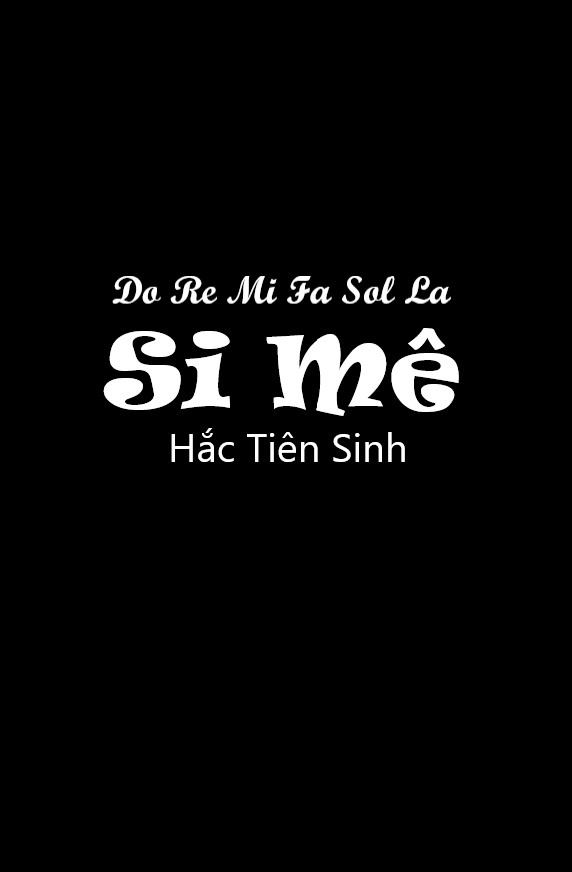 Do Re Mi Fa Sol La
Si Mê
Hắc Tiên Sinh